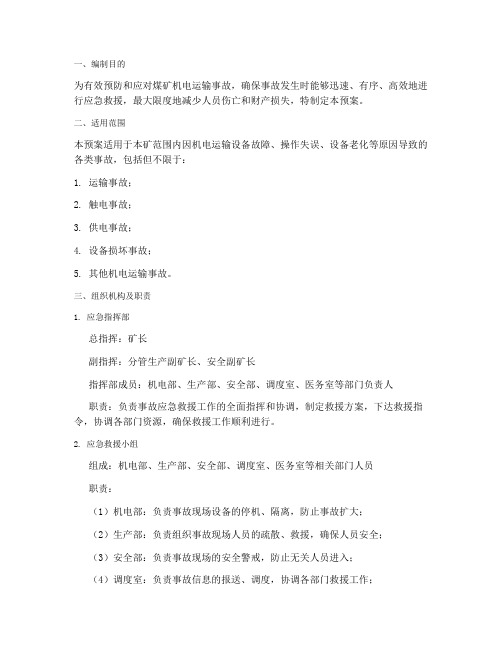 一、编制目的

为有效预防和应对煤矿机电运输事故，确保事故发生时能够迅速、有序、高效地进行应急救援，最大限度地减少人员伤亡和财产损失，特制定本预案。

二、适用范围

本预案适用于本矿范围内因机电运输设备故障、操作失误、设备老化等原因导致的各类事故，包括但不限于：

1. 运输事故；

2. 触电事故；

3. 供电事故；

4. 设备损坏事故；

5. 其他机电运输事故。

三、组织机构及职责

1. 应急指挥部

总指挥：矿长

副指挥：分管生产副矿长、安全副矿长

指挥部成员：机电部、生产部、安全部、调度室、医务室等部门负责人

职责：负责事故应急救援工作的全面指挥和协调，制定救援方案，下达救援指令，协调各部门资源，确保救援工作顺利进行。

2. 应急救援小组

组成：机电部、生产部、安全部、调度室、医务室等相关部门人员

职责：

（1）机电部：负责事故现场设备的停机、隔离，防止事故扩大；

（2）生产部：负责组织事故现场人员的疏散、救援，确保人员安全；

（3）安全部：负责事故现场的安全警戒，防止无关人员进入；

（4）调度室：负责事故信息的报送、调度，协调各部门救援工作；